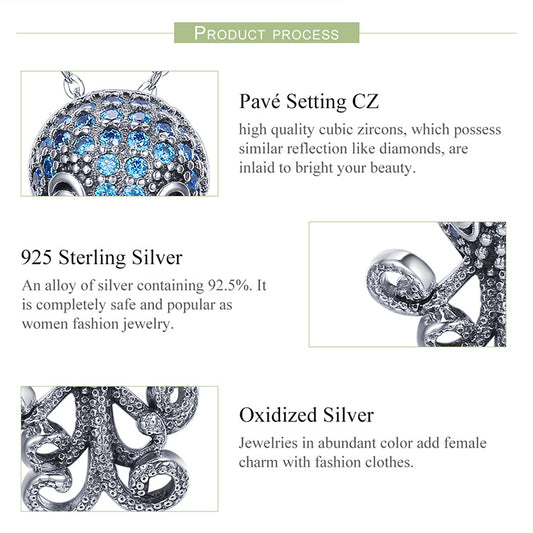 PRODUCT PROCESS

Pavé Setting CZ

high quality cubic zircons, which possess similar reflection like diamonds, are inlaid to bright your beauty.

925 Sterling Silver

An alloy of silver containing 92.5%. It is completely safe and popular as women fashion jewelry.

Oxidized Silver

Jewelries in abundant color add female charm with fashion clothes.